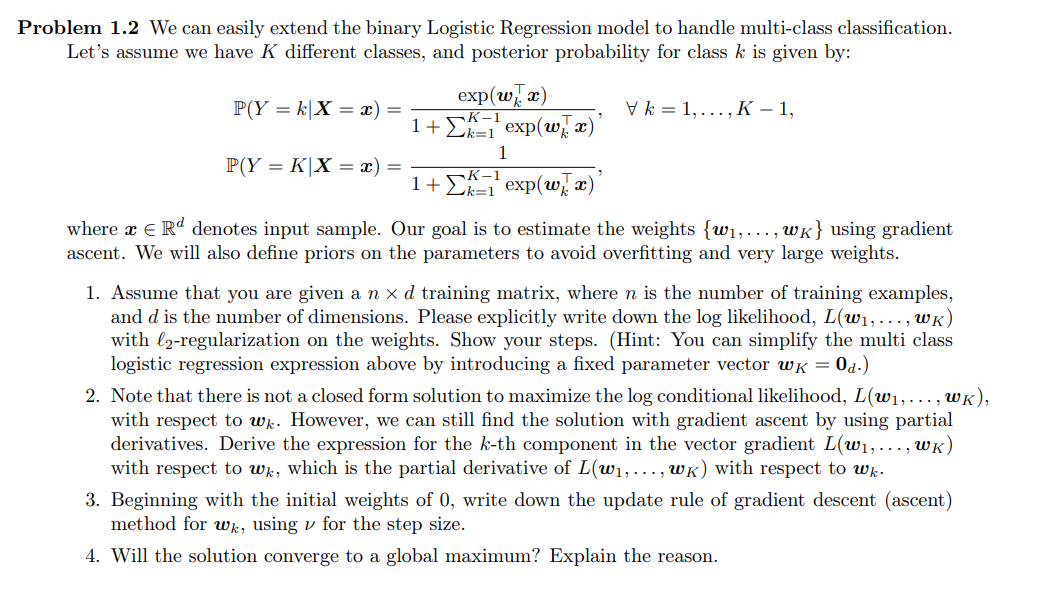 **Problem 1.2** We can easily extend the binary Logistic Regression model to handle multi-class classification. Let's assume we have $K$ different classes, and posterior probability for class $k$ is given by:

$\mathbb{P}(Y = k|\boldsymbol{X} = \boldsymbol{x}) = \frac{\exp(\boldsymbol{w}_k^\top \boldsymbol{x})}{1 + \sum_{k=1}^{K-1} \exp(\boldsymbol{w}_k^\top \boldsymbol{x})}, \quad \forall\, k = 1, \ldots, K-1,$

$\mathbb{P}(Y = K|\boldsymbol{X} = \boldsymbol{x}) = \frac{1}{1 + \sum_{k=1}^{K-1} \exp(\boldsymbol{w}_k^\top \boldsymbol{x})},$

where $\boldsymbol{x} \in \mathbb{R}^d$ denotes input sample. Our goal is to estimate the weights $\{\boldsymbol{w}_1, \ldots, \boldsymbol{w}_K\}$ using gradient ascent. We will also define priors on the parameters to avoid overfitting and very large weights.

1. Assume that you are given a $n \times d$ training matrix, where $n$ is the number of training examples, and $d$ is the number of dimensions. Please explicitly write down the log likelihood, $L(\boldsymbol{w}_1, \ldots, \boldsymbol{w}_K)$ with $\ell_2$-regularization on the weights. Show your steps. (Hint: You can simplify the multi class logistic regression expression above by introducing a fixed parameter vector $\boldsymbol{w}_K = \boldsymbol{0}_d$.)

2. Note that there is not a closed form solution to maximize the log conditional likelihood, $L(\boldsymbol{w}_1, \ldots, \boldsymbol{w}_K)$, with respect to $\boldsymbol{w}_k$. However, we can still find the solution with gradient ascent by using partial derivatives. Derive the expression for the $k$-th component in the vector gradient $L(\boldsymbol{w}_1, \ldots, \boldsymbol{w}_K)$ with respect to $\boldsymbol{w}_k$, which is the partial derivative of $L(\boldsymbol{w}_1, \ldots, \boldsymbol{w}_K)$ with respect to $\boldsymbol{w}_k$.

3. Beginning with the initial weights of 0, write down the update rule of gradient descent (ascent) method for $\boldsymbol{w}_k$, using $\nu$ for the step size.

4. Will the solution converge to a global maximum? Explain the reason.